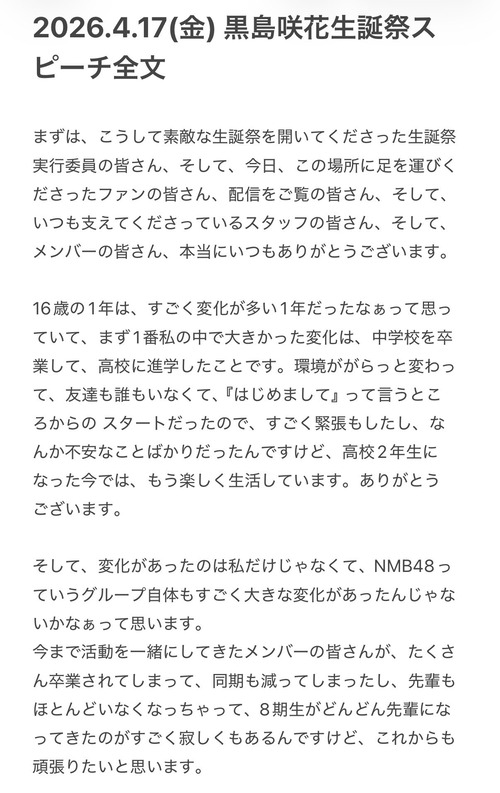 2026.4.17(金) 黒島咲花生誕祭スピーチ全文

まずは、こうして素敵な生誕祭を開いてくださった生誕祭実行委員の皆さん、そして、今日、この場所に足を運びくださったファンの皆さん、配信をご覧の皆さん、そして、いつも支えてくださっているスタッフの皆さん、そして、メンバーの皆さん、本当にいつもありがとうございます。

16歳の1年は、すごく変化が多い1年だったなぁって思っていて、まず1番私の中で大きかった変化は、中学校を卒業して、高校に進学したことです。環境ががらっと変わって、友達も誰もいなくて、『はじめまして』って言うところからの スタートだったので、すごく緊張もしたし、なんか不安なことばかりだったんですけど、高校2年生になった今では、もう楽しく生活しています。ありがとうございます。

そして、変化があったのは私だけじゃなくて、NMB48っていうグループ自体もすごく大きな変化があったんじゃないかなぁって思います。
今まで活動を一緒にしてきたメンバーの皆さんが、たくさん卒業されてしまって、同期も減ってしまったし、先輩もほとんどいなくなっちゃって、8期生がどんどん先輩になってきたのがすごく寂しくもあるんですけど、これからも頑張りたいと思います。